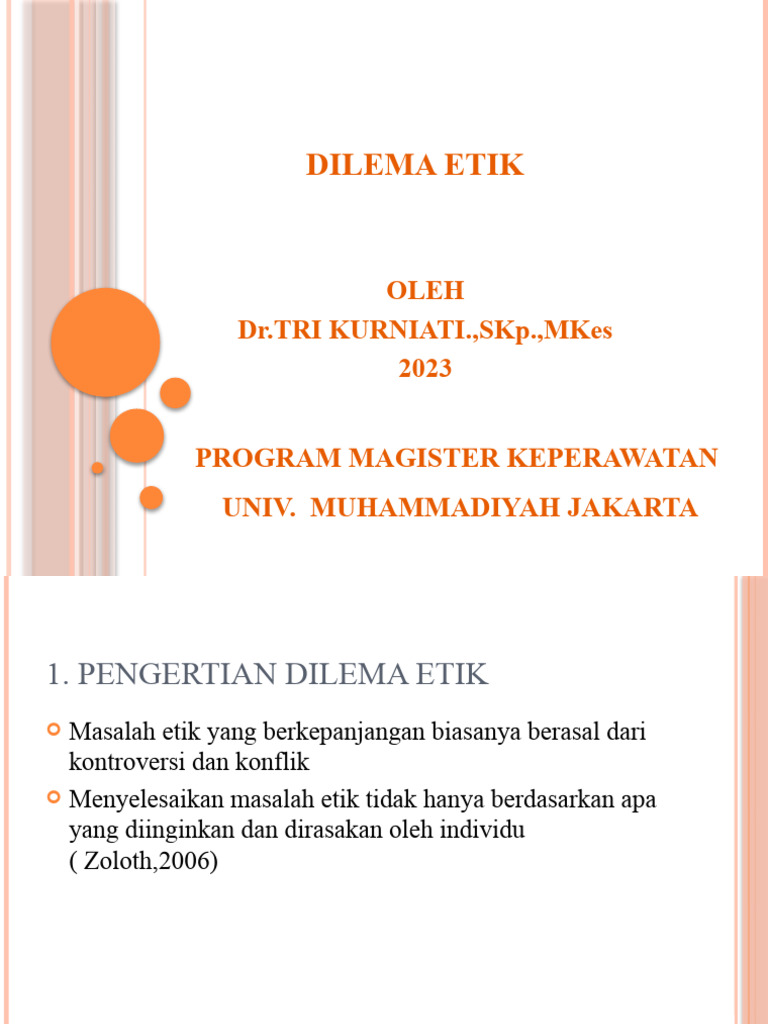 DILEMA ETIK

OLEH
Dr.TRI KURNIATI.,SKp.,MKes
2023

PROGRAM MAGISTER KEPERAWATAN
UNIV. MUHAMMADIYAH JAKARTA

1. PENGERTIAN DILEMA ETIK

Masalah etik yang berkepanjangan biasanya berasal dari kontroversi dan konflik

Menyelesaikan masalah etik tidak hanya berdasarkan apa yang diinginkan dan dirasakan oleh individu ( Zoloth,2006)